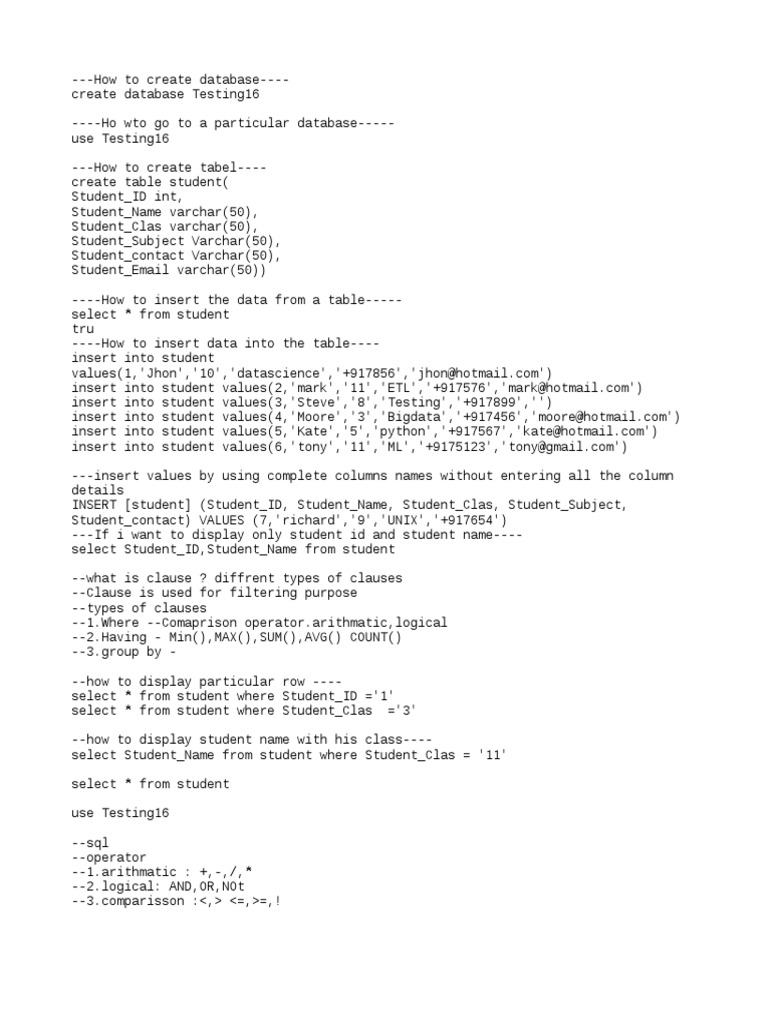 ---How to create database----
create database Testing16

----Ho wto go to a particular database-----
use Testing16

---How to create tabel----
create table student(
Student_ID int,
Student_Name varchar(50),
Student_Clas varchar(50),
Student_Subject Varchar(50),
Student_contact Varchar(50),
Student_Email varchar(50))

----How to insert the data from a table-----
select * from student
tru
----How to insert data into the table----
insert into student
values(1,'Jhon','10','datascience','+917856','jhon@hotmail.com')
insert into student values(2,'mark','11','ETL','+917576','mark@hotmail.com')
insert into student values(3,'Steve','8','Testing','+917899','')
insert into student values(4,'Moore','3','Bigdata','+917456','moore@hotmail.com')
insert into student values(5,'Kate','5','python','+917567','kate@hotmail.com')
insert into student values(6,'tony','11','ML','+9175123','tony@gmail.com')

---insert values by using complete columns names without entering all the column details
INSERT [student] (Student_ID, Student_Name, Student_Clas, Student_Subject, Student_contact) VALUES (7,'richard','9','UNIX','+917654')
---If i want to display only student id and student name----
select Student_ID,Student_Name from student

--what is clause ? diffrent types of clauses
--Clause is used for filtering purpose
--types of clauses
--1.Where --Comaprison operator.arithmatic,logical
--2.Having - Min(),MAX(),SUM(),AVG() COUNT()
--3.group by -

--how to display particular row ----
select * from student where Student_ID ='1'
select * from student where Student_Clas  ='3'

--how to display student name with his class----
select Student_Name from student where Student_Clas = '11'

select * from student

use Testing16

--sql
--operator
--1.arithmatic : +,-,/,*
--2.logical: AND,OR,NOt
--3.comparisson :<,> <=,>=,!